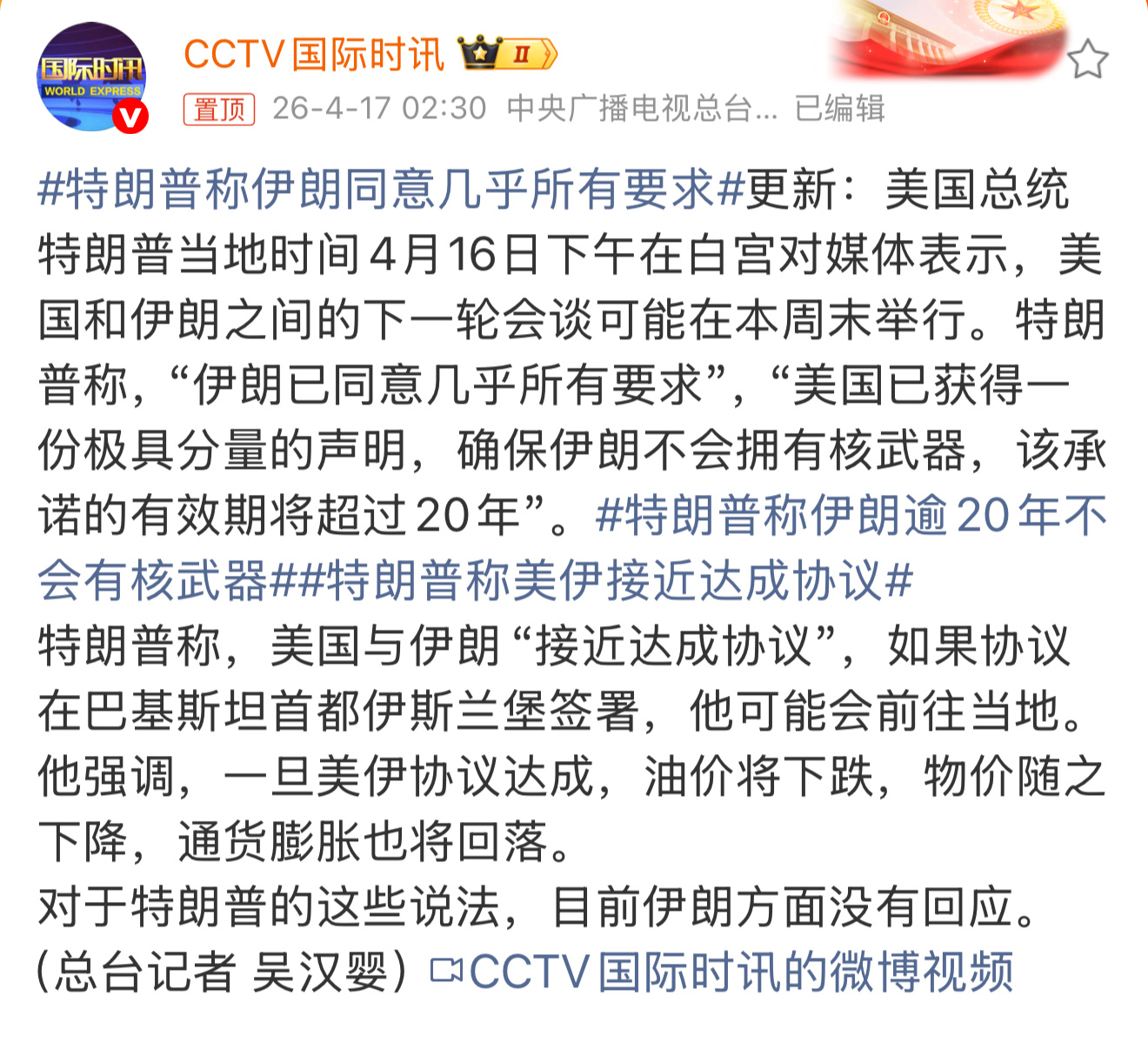 国际时讯
WORLD EXPRESS

CCTV国际时讯 II

置顶 26-4-17 02:30 中央广播电视总台... 已编辑

#特朗普称伊朗同意几乎所有要求#更新：美国总统特朗普当地时间4月16日下午在白宫对媒体表示，美国和伊朗之间的下一轮会谈可能在本周末举行。特朗普称，“伊朗已同意几乎所有要求”，“美国已获得一份极具分量的声明，确保伊朗不会拥有核武器，该承诺的有效期将超过20年”。#特朗普称伊朗逾20年不会有核武器##特朗普称美伊接近达成协议#
特朗普称，美国与伊朗“接近达成协议”，如果协议在巴基斯坦首都伊斯兰堡签署，他可能会前往当地。他强调，一旦美伊协议达成，油价将下跌，物价随之下降，通货膨胀也将回落。
对于特朗普的这些说法，目前伊朗方面没有回应。
(总台记者 吴汉婴) CCTV国际时讯的微博视频